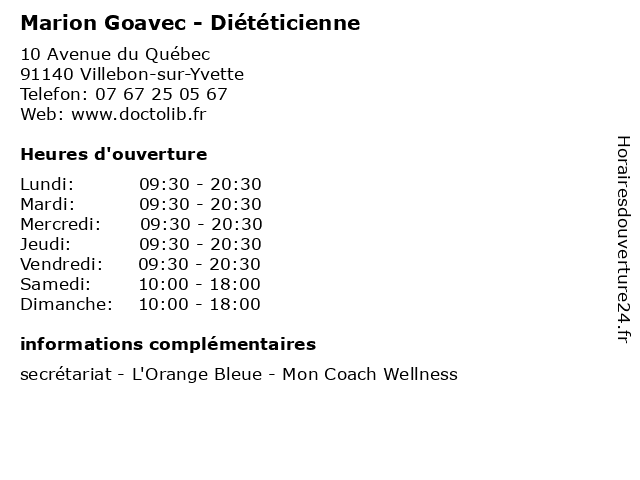 Marion Goavec - Diététicienne

10 Avenue du Québec
91140 Villebon-sur-Yvette
Telefon: 07 67 25 05 67
Web: www.doctolib.fr

Heures d'ouverture

| | |
|---|---|
| Lundi: | 09:30 - 20:30 |
| Mardi: | 09:30 - 20:30 |
| Mercredi: | 09:30 - 20:30 |
| Jeudi: | 09:30 - 20:30 |
| Vendredi: | 09:30 - 20:30 |
| Samedi: | 10:00 - 18:00 |
| Dimanche: | 10:00 - 18:00 |

informations complémentaires

secrétariat - L'Orange Bleue - Mon Coach Wellness

Horairesdouverture24.fr